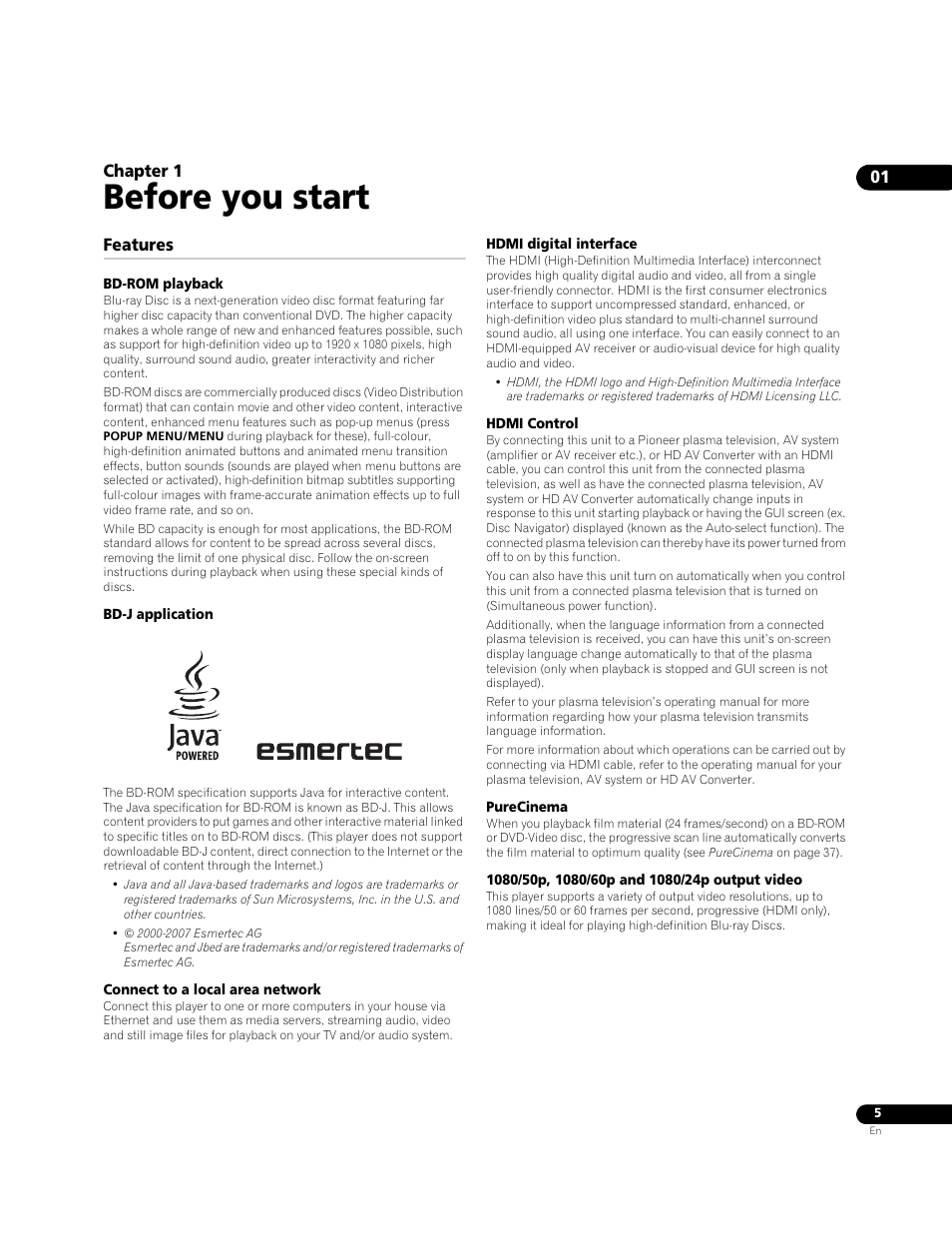 Chapter 1

Before you start

01

Features

BD-ROM playback

Blu-ray Disc is a next-generation video disc format featuring far higher disc capacity than conventional DVD. The higher capacity makes a whole range of new and enhanced features possible, such as support for high-definition video up to 1920 x 1080 pixels, high quality, surround sound audio, greater interactivity and richer content.

BD-ROM discs are commercially produced discs (Video Distribution format) that can contain movie and other video content, interactive content, enhanced menu features such as pop-up menus (press POPUP MENU/MENU during playback for these), full-colour, high-definition animated buttons and animated menu transition effects, button sounds (sounds are played when menu buttons are selected or activated), high-definition bitmap subtitles supporting full-colour images with frame-accurate animation effects up to full video frame rate, and so on.

While BD capacity is enough for most applications, the BD-ROM standard allows for content to be spread across several discs, removing the limit of one physical disc. Follow the on-screen instructions during playback when using these special kinds of discs.

BD-J application

Java POWERED

esmertec

The BD-ROM specification supports Java for interactive content. The Java specification for BD-ROM is known as BD-J. This allows content providers to put games and other interactive material linked to specific titles on to BD-ROM discs. (This player does not support downloadable BD-J content, direct connection to the Internet or the retrieval of content through the Internet.)

• Java and all Java-based trademarks and logos are trademarks or registered trademarks of Sun Microsystems, Inc. in the U.S. and other countries.

• © 2000-2007 Esmertec AG
Esmertec and Jbed are trademarks and/or registered trademarks of Esmertec AG.

Connect to a local area network

Connect this player to one or more computers in your house via Ethernet and use them as media servers, streaming audio, video and still image files for playback on your TV and/or audio system.

HDMI digital interface

The HDMI (High-Definition Multimedia Interface) interconnect provides high quality digital audio and video, all from a single user-friendly connector. HDMI is the first consumer electronics interface to support uncompressed standard, enhanced, or high-definition video plus standard to multi-channel surround sound audio, all using one interface. You can easily connect to an HDMI-equipped AV receiver or audio-visual device for high quality audio and video.

• HDMI, the HDMI logo and High-Definition Multimedia Interface are trademarks or registered trademarks of HDMI Licensing LLC.

HDMI Control

By connecting this unit to a Pioneer plasma television, AV system (amplifier or AV receiver etc.), or HD AV Converter with an HDMI cable, you can control this unit from the connected plasma television, as well as have the connected plasma television, AV system or HD AV Converter automatically change inputs in response to this unit starting playback or having the GUI screen (ex. Disc Navigator) displayed (known as the Auto-select function). The connected plasma television can thereby have its power turned from off to on by this function.

You can also have this unit turn on automatically when you control this unit from a connected plasma television that is turned on (Simultaneous power function).

Additionally, when the language information from a connected plasma television is received, you can have this unit's on-screen display language change automatically to that of the plasma television (only when playback is stopped and GUI screen is not displayed).

Refer to your plasma television's operating manual for more information regarding how your plasma television transmits language information.

For more information about which operations can be carried out by connecting via HDMI cable, refer to the operating manual for your plasma television, AV system or HD AV Converter.

PureCinema

When you playback film material (24 frames/second) on a BD-ROM or DVD-Video disc, the progressive scan line automatically converts the film material to optimum quality (see PureCinema on page 37).

1080/50p, 1080/60p and 1080/24p output video

This player supports a variety of output video resolutions, up to 1080 lines/50 or 60 frames per second, progressive (HDMI only), making it ideal for playing high-definition Blu-ray Discs.

5
En